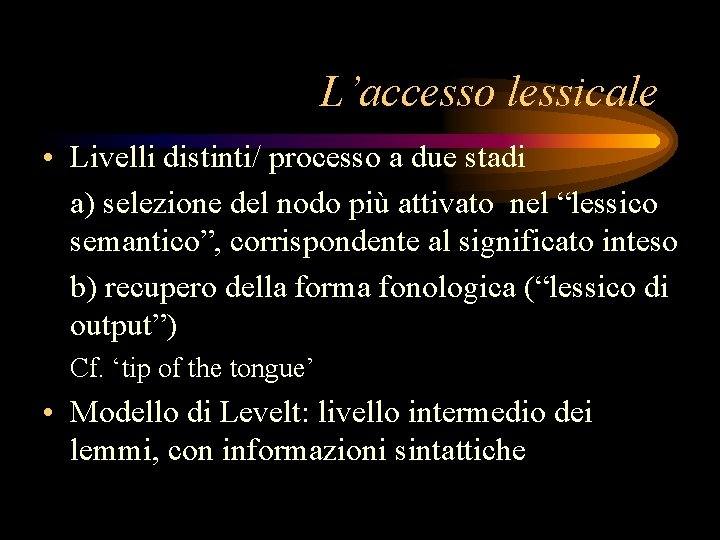 L’accesso lessicale

• Livelli distinti/ processo a due stadi

a) selezione del nodo più attivato nel “lessico semantico”, corrispondente al significato inteso

b) recupero della forma fonologica (“lessico di output”)

Cf. ‘tip of the tongue’

• Modello di Levelt: livello intermedio dei lemmi, con informazioni sintattiche